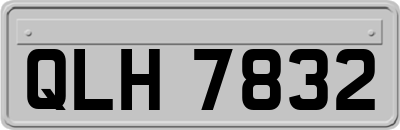 QLH 7832